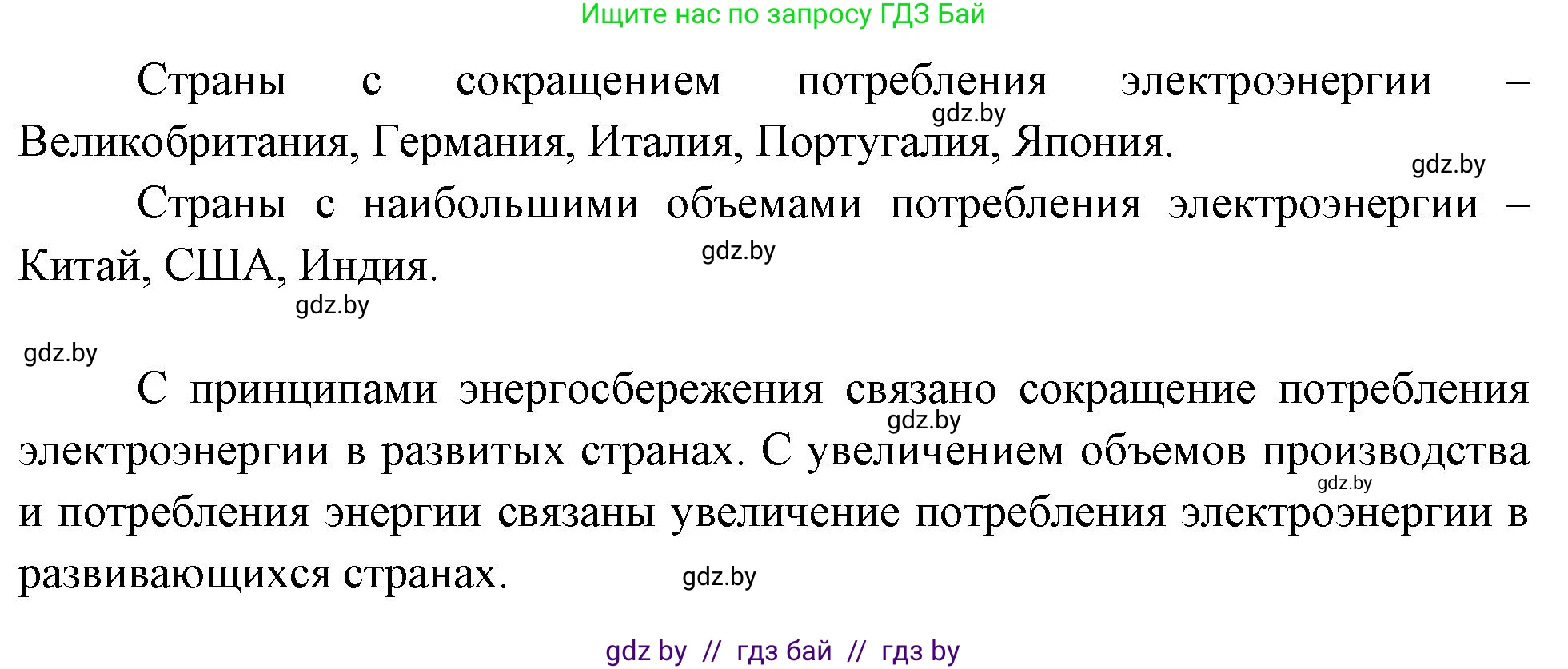 Ищите нас по запросу ГДЗ Бай

Страны с сокращением потребления электроэнергии – Великобритания, Германия, Италия, Португалия, Япония.

gdz.by

gdz.by

Страны с наибольшими объемами потребления электроэнергии – Китай, США, Индия.

gdz.by

gdz.by

gdz.by

С принципами энергосбережения связано сокращение потребления электроэнергии в развитых странах. С увеличением объемов производства и потребления энергии связаны увеличение потребления электроэнергии в развивающихся странах.

gdz.by

gdz.by

gdz.by

gdz by // гдз бай // гдз by